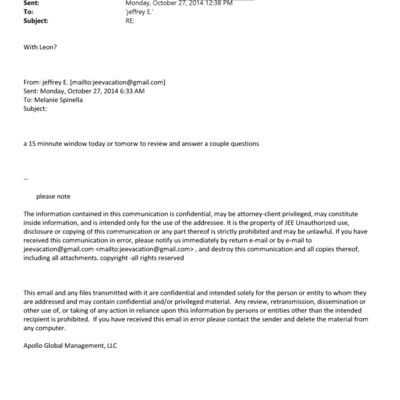 Sent: Monday, October 27, 2014 12:38 PM
To: 'jeffrey E.'
Subject: RE:

With Leon?

From: jeffrey E. [mailto:jeevacation@gmail.com]
Sent: Monday, October 27, 2014 6:33 AM
To: Melanie Spinella
Subject:

a 15 minnute window today or tomorw to review and answer a couple questions

--

please note

The information contained in this communication is confidential, may be attorney-client privileged, may constitute inside information, and is intended only for the use of the addressee. It is the property of JEE Unauthorized use, disclosure or copying of this communication or any part thereof is strictly prohibited and may be unlawful. If you have received this communication in error, please notify us immediately by return e-mail or by e-mail to jeevacation@gmail.com <mailto:jeevacation@gmail.com> , and destroy this communication and all copies thereof, including all attachments. copyright -all rights reserved

This email and any files transmitted with it are confidential and intended solely for the person or entity to whom they are addressed and may contain confidential and/or privileged material. Any review, retransmission, dissemination or other use of, or taking of any action in reliance upon this information by persons or entities other than the intended recipient is prohibited. If you have received this email in error please contact the sender and delete the material from any computer.

Apollo Global Management, LLC